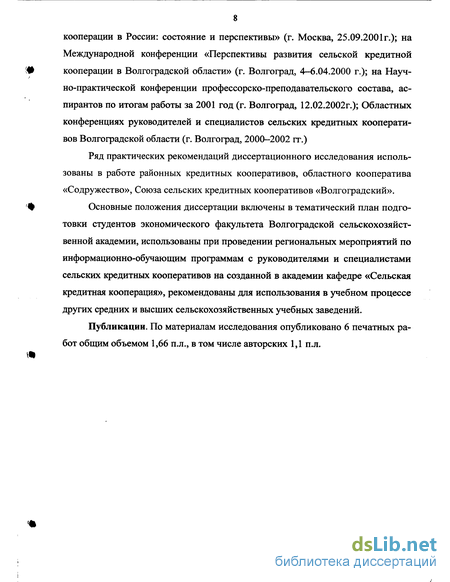 8

кооперации в России: состояние и перспективы» (г. Москва, 25.09.2001г.); на Международной конференции «Перспективы развития сельской кредитной кооперации в Волгоградской области» (г. Волгоград, 4–6.04.2000 г.); на Научно-практической конференции профессорско-преподавательского состава, аспирантов по итогам работы за 2001 год (г. Волгоград, 12.02.2002г.); Областных конференциях руководителей и специалистов сельских кредитных кооперативов Волгоградской области (г. Волгоград, 2000–2002 гг.)

Ряд практических рекомендаций диссертационного исследования использованы в работе районных кредитных кооперативов, областного кооператива «Содружество», Союза сельских кредитных кооперативов «Волгоградский».

Основные положения диссертации включены в тематический план подготовки студентов экономического факультета Волгоградской сельскохозяйственной академии, использованы при проведении региональных мероприятий по информационно-обучающим программам с руководителями и специалистами сельских кредитных кооперативов на созданной в академии кафедре «Сельская кредитная кооперация», рекомендованы для использования в учебном процессе других средних и высших сельскохозяйственных учебных заведений.

**Публикации**. По материалам исследования опубликовано 6 печатных работ общим объемом 1,66 п.л., в том числе авторских 1,1 п.л.

dsLib.net
библиотека диссертаций